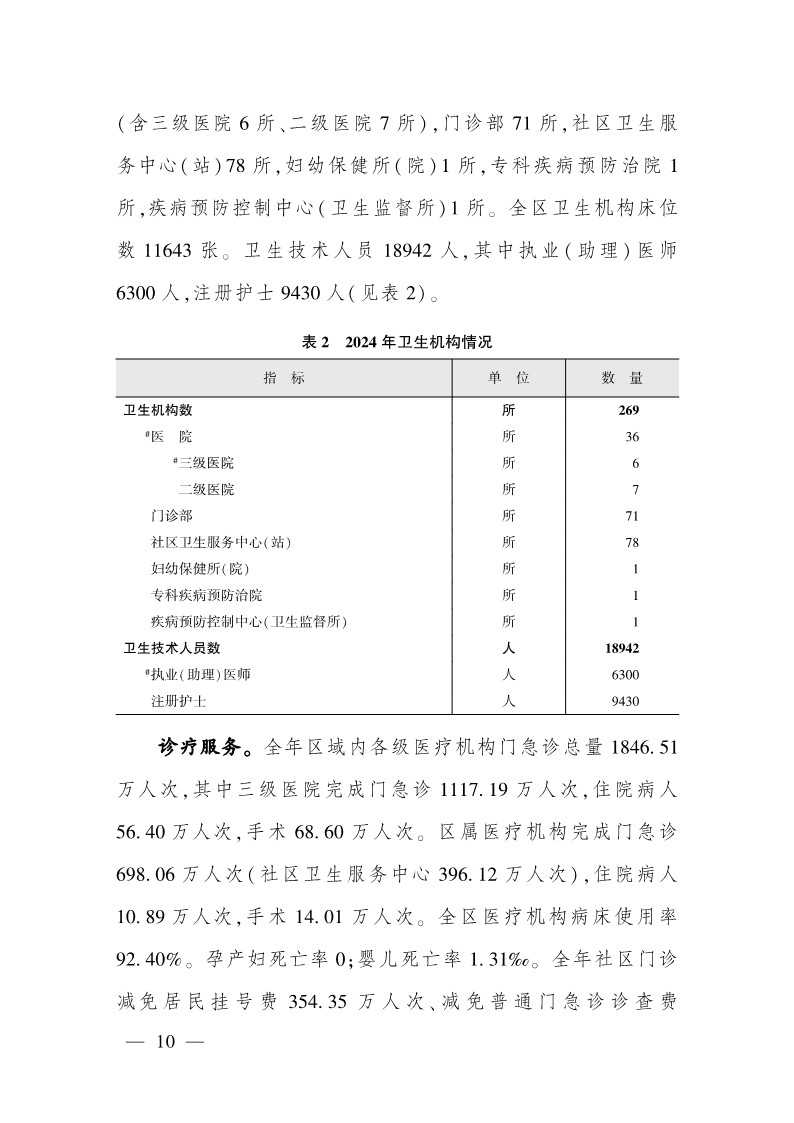 (含三级医院 6 所、二级医院 7 所),门诊部 71 所,社区卫生服务中心(站)78 所,妇幼保健所(院)1 所,专科疾病预防治院 1 所,疾病预防控制中心(卫生监督所)1 所。全区卫生机构床位数 11643 张。卫生技术人员 18942 人,其中执业(助理)医师 6300 人,注册护士 9430 人(见表 2)。

表 2　2024 年卫生机构情况

| 指　标 | 单　位 | 数　量 |
|---|---|---|
| 卫生机构数 | 所 | 269 |
| #医　院 | 所 | 36 |
| #三级医院 | 所 | 6 |
| 二级医院 | 所 | 7 |
| 门诊部 | 所 | 71 |
| 社区卫生服务中心(站) | 所 | 78 |
| 妇幼保健所(院) | 所 | 1 |
| 专科疾病预防治院 | 所 | 1 |
| 疾病预防控制中心(卫生监督所) | 所 | 1 |
| 卫生技术人员数 | 人 | 18942 |
| #执业(助理)医师 | 人 | 6300 |
| 注册护士 | 人 | 9430 |

诊疗服务。全年区域内各级医疗机构门急诊总量 1846.51 万人次,其中三级医院完成门急诊 1117.19 万人次,住院病人 56.40 万人次,手术 68.60 万人次。区属医疗机构完成门急诊 698.06 万人次(社区卫生服务中心 396.12 万人次),住院病人 10.89 万人次,手术 14.01 万人次。全区医疗机构病床使用率 92.40%。孕产妇死亡率 0;婴儿死亡率 1.31‰。全年社区门诊减免居民挂号费 354.35 万人次、减免普通门急诊诊查费

— 10 —